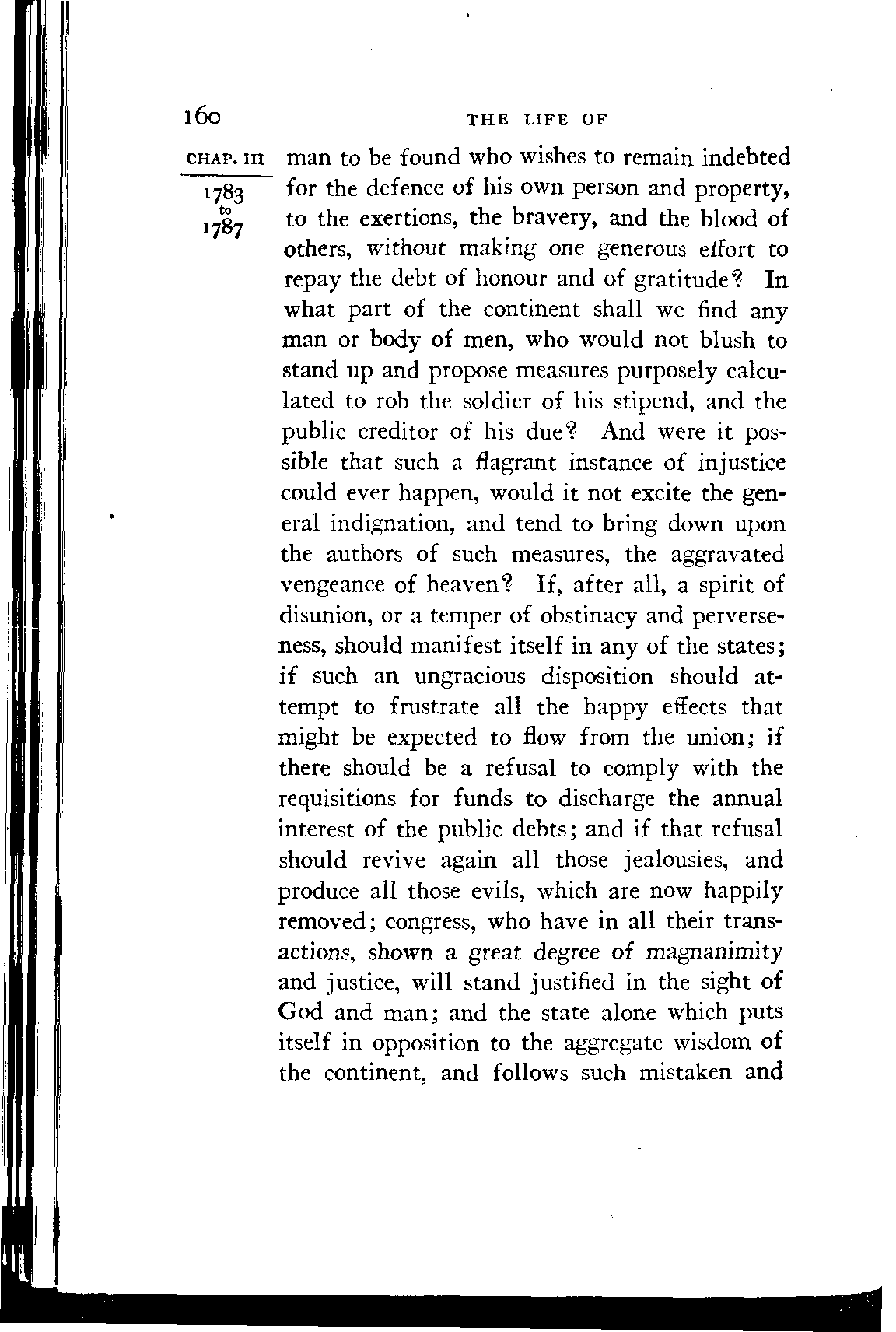 160 THE LIFE OF

CHAP. III

1783
to
1787

man to be found who wishes to remain indebted for the defence of his own person and property, to the exertions, the bravery, and the blood of others, without making one generous effort to repay the debt of honour and of gratitude? In what part of the continent shall we find any man or body of men, who would not blush to stand up and propose measures purposely calculated to rob the soldier of his stipend, and the public creditor of his due? And were it possible that such a flagrant instance of injustice could ever happen, would it not excite the general indignation, and tend to bring down upon the authors of such measures, the aggravated vengeance of heaven? If, after all, a spirit of disunion, or a temper of obstinacy and perverseness, should manifest itself in any of the states; if such an ungracious disposition should attempt to frustrate all the happy effects that might be expected to flow from the union; if there should be a refusal to comply with the requisitions for funds to discharge the annual interest of the public debts; and if that refusal should revive again all those jealousies, and produce all those evils, which are now happily removed; congress, who have in all their transactions, shown a great degree of magnanimity and justice, will stand justified in the sight of God and man; and the state alone which puts itself in opposition to the aggregate wisdom of the continent, and follows such mistaken and